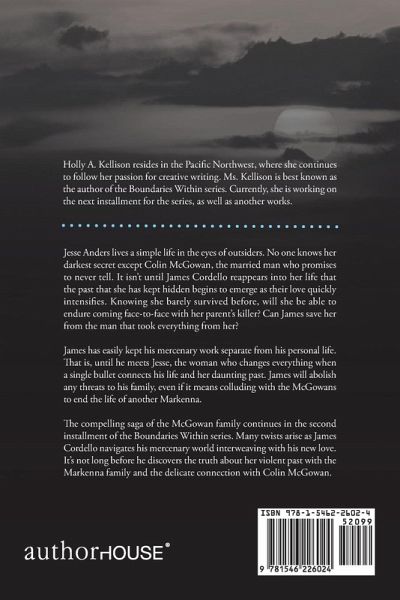 Holly A. Kellison resides in the Pacific Northwest, where she continues to follow her passion for creative writing. Ms. Kellison is best known as the author of the Boundaries Within series. Currently, she is working on the next installment for the series, as well as another works.

Jesse Anders lives a simple life in the eyes of outsiders. No one knows her darkest secret except Colin McGowan, the married man who promises to never tell. It isn't until James Cordello reappears into her life that the past that she has kept hidden begins to emerge as their love quickly intensifies. Knowing she barely survived before, will she be able to endure coming face-to-face with her parent's killer? Can James save her from the man that took everything from her?

James has easily kept his mercenary work separate from his personal life. That is, until he meets Jesse, the woman who changes everything when a single bullet connects his life and her daunting past. James will abolish any threats to his family, even if it means colluding with the McGowans to end the life of another Markenna.

The compelling saga of the McGowan family continues in the second installment of the Boundaries Within series. Many twists arise as James Cordello navigates his mercenary world interweaving with his new love. It's not long before he discovers the truth about her violent past with the Markenna family and the delicate connection with Colin McGowan.

authorHOUSE®

ISBN 978-1-5462-2602-4
52099
9 781546 226024